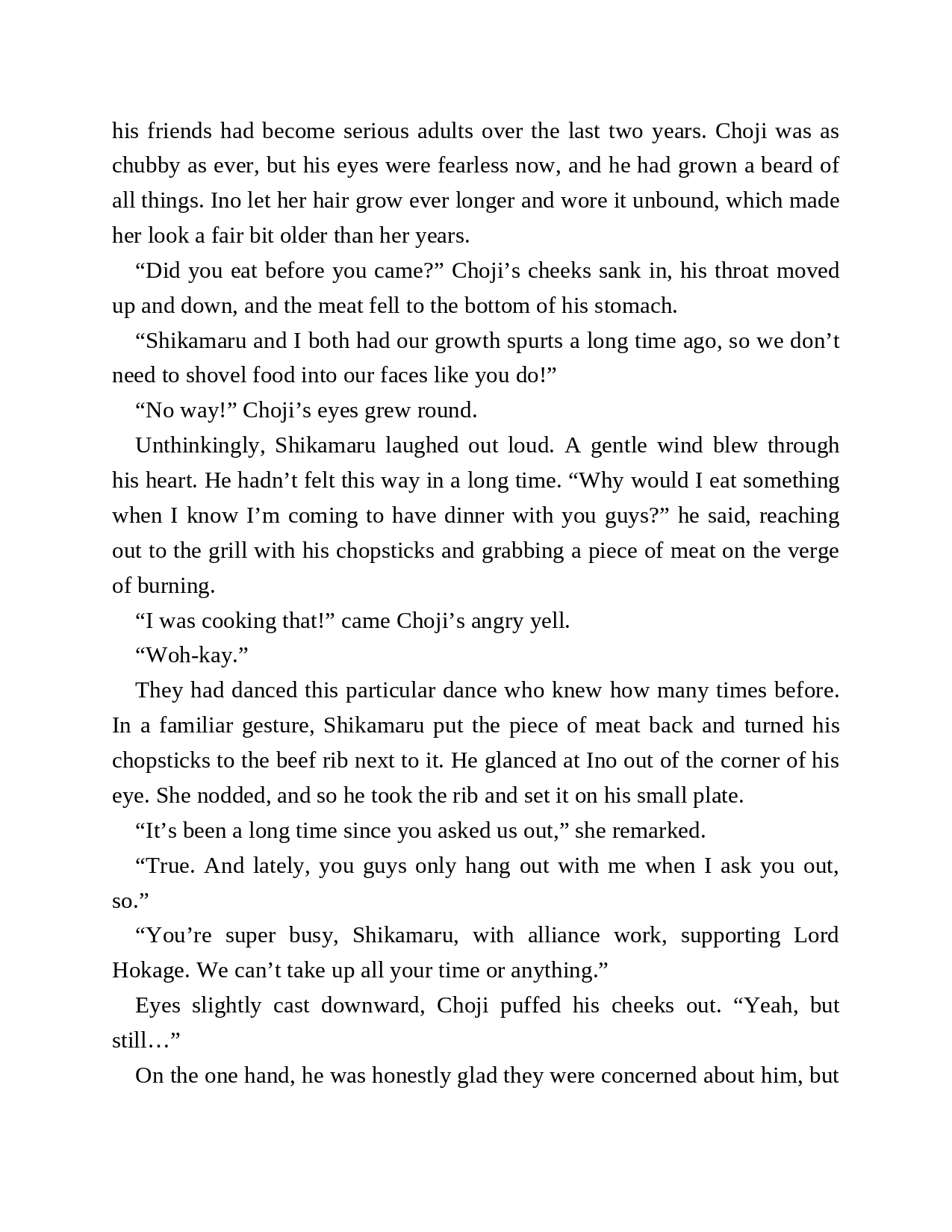 his friends had become serious adults over the last two years. Choji was as chubby as ever, but his eyes were fearless now, and he had grown a beard of all things. Ino let her hair grow ever longer and wore it unbound, which made her look a fair bit older than her years.

“Did you eat before you came?” Choji’s cheeks sank in, his throat moved up and down, and the meat fell to the bottom of his stomach.

“Shikamaru and I both had our growth spurts a long time ago, so we don’t need to shovel food into our faces like you do!”

“No way!” Choji’s eyes grew round.

Unthinkingly, Shikamaru laughed out loud. A gentle wind blew through his heart. He hadn’t felt this way in a long time. “Why would I eat something when I know I’m coming to have dinner with you guys?” he said, reaching out to the grill with his chopsticks and grabbing a piece of meat on the verge of burning.

“I was cooking that!” came Choji’s angry yell.

“Woh-kay.”

They had danced this particular dance who knew how many times before. In a familiar gesture, Shikamaru put the piece of meat back and turned his chopsticks to the beef rib next to it. He glanced at Ino out of the corner of his eye. She nodded, and so he took the rib and set it on his small plate.

“It’s been a long time since you asked us out,” she remarked.

“True. And lately, you guys only hang out with me when I ask you out, so.”

“You’re super busy, Shikamaru, with alliance work, supporting Lord Hokage. We can’t take up all your time or anything.”

Eyes slightly cast downward, Choji puffed his cheeks out. “Yeah, but still…”

On the one hand, he was honestly glad they were concerned about him, but